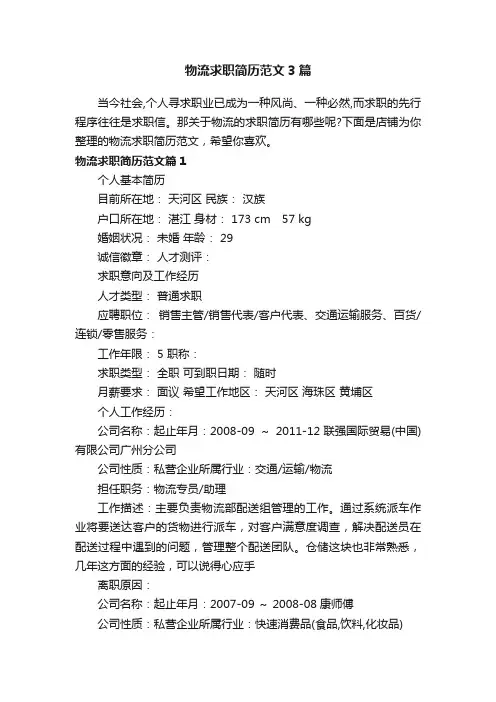 物流求职简历范文3篇

当今社会,个人寻求职业已成为一种风尚、一种必然,而求职的先行程序往往是求职信。那关于物流的求职简历有哪些呢?下面是店铺为你整理的物流求职简历范文，希望你喜欢。

物流求职简历范文篇1

个人基本简历

目前所在地： 天河区 民族： 汉族

户口所在地： 湛江 身材： 173 cm 57 kg

婚姻状况： 未婚 年龄： 29

诚信徽章： 人才测评：

求职意向及工作经历

人才类型： 普通求职

应聘职位： 销售主管/销售代表/客户代表、交通运输服务、百货/连锁/零售服务：

工作年限： 5 职称：

求职类型： 全职 可到职日期： 随时

月薪要求： 面议 希望工作地区： 天河区 海珠区 黄埔区

个人工作经历：

公司名称：起止年月：2008-09 ～ 2011-12 联强国际贸易(中国)有限公司广州分公司

公司性质：私营企业所属行业：交通/运输/物流

担任职务：物流专员/助理

工作描述：主要负责物流部配送组管理的工作。通过系统派车作业将要送达客户的货物进行派车，对客户满意度调查，解决配送员在配送过程中遇到的问题，管理整个配送团队。仓储这块也非常熟悉，几年这方面的经验，可以说得心应手

离职原因：

公司名称：起止年月：2007-09 ～ 2008-08 康师傅

公司性质：私营企业所属行业：快速消费品(食品,饮料,化妆品)